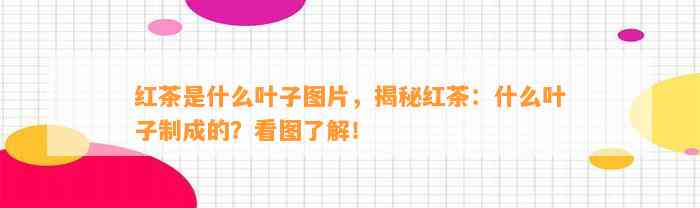 红茶是什么叶子图片，揭秘红茶：什么叶子制成的？看图了解！